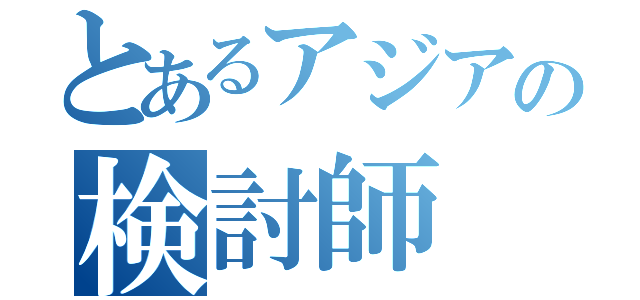 とあるアジアの
検討師